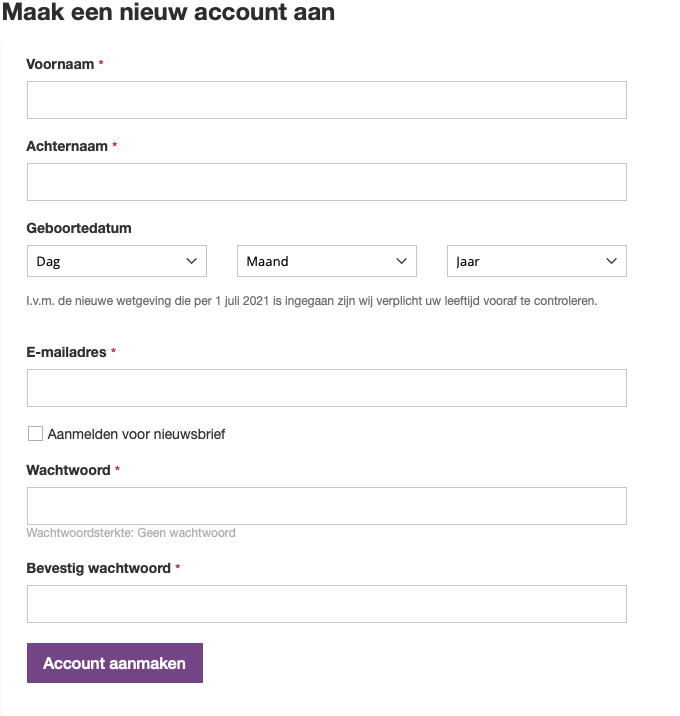 Maak een nieuw account aan

Voornaam *

Achternaam *

Geboortedatum

Dag

Maand

Jaar

I.v.m. de nieuwe wetgeving die per 1 juli 2021 is ingegaan zijn wij verplicht uw leeftijd vooraf te controleren.

E-mailadres *

Aanmelden voor nieuwsbrief

Wachtwoord *

Wachtwoordsterkte: Geen wachtwoord

Bevestig wachtwoord *

Account aanmaken